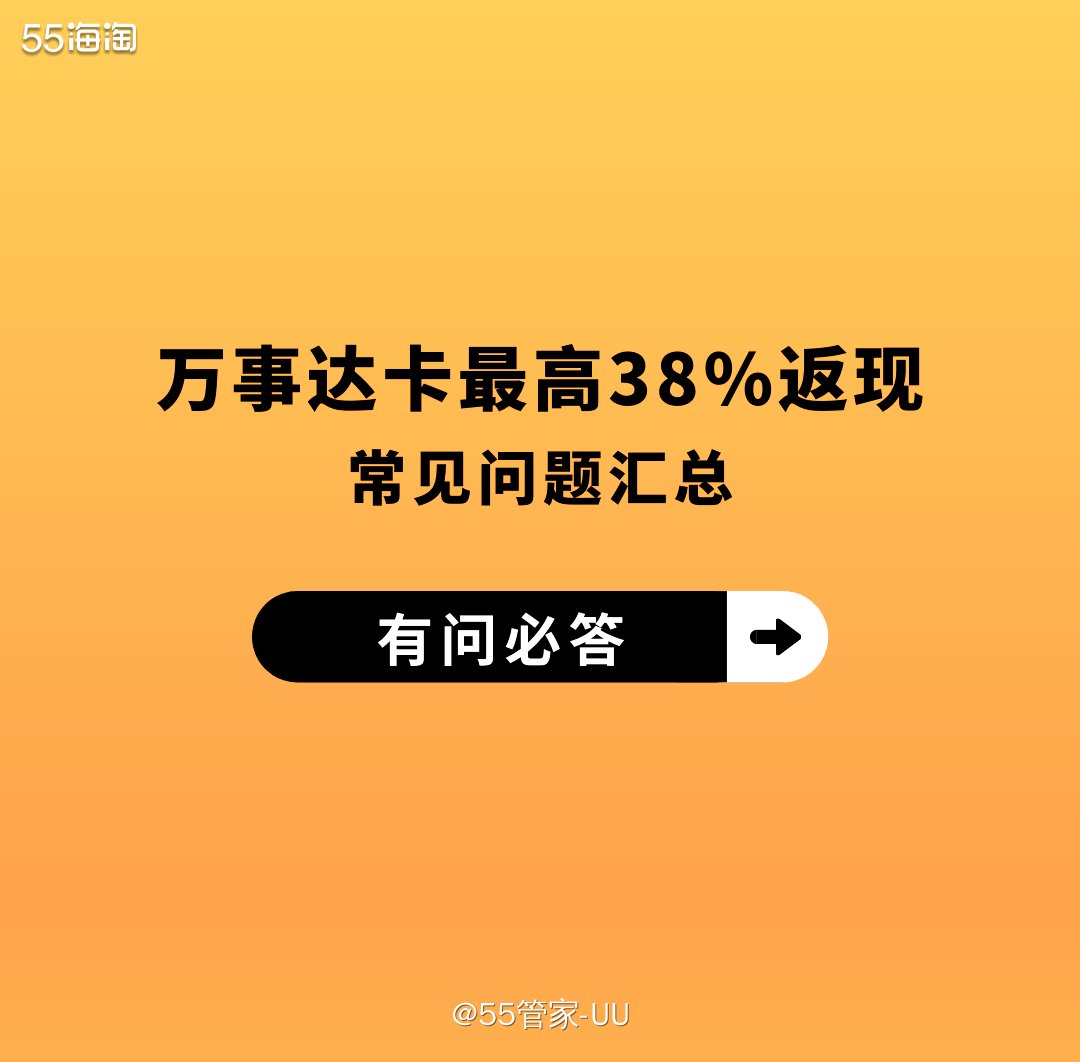 55海淘

万事达卡最高38%返现
常见问题汇总

有问必答

@55管家-UU